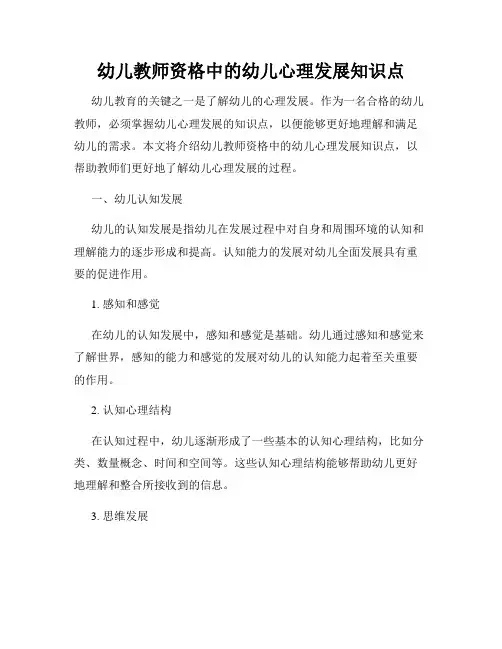 幼儿教师资格中的幼儿心理发展知识点

幼儿教育的关键之一是了解幼儿的心理发展。作为一名合格的幼儿教师，必须掌握幼儿心理发展的知识点，以便能够更好地理解和满足幼儿的需求。本文将介绍幼儿教师资格中的幼儿心理发展知识点，以帮助教师们更好地了解幼儿心理发展的过程。

一、幼儿认知发展

幼儿的认知发展是指幼儿在发展过程中对自身和周围环境的认知和理解能力的逐步形成和提高。认知能力的发展对幼儿全面发展具有重要的促进作用。

1. 感知和感觉

在幼儿的认知发展中，感知和感觉是基础。幼儿通过感知和感觉来了解世界，感知的能力和感觉的发展对幼儿的认知能力起着至关重要的作用。

2. 认知心理结构

在认知过程中，幼儿逐渐形成了一些基本的认知心理结构，比如分类、数量概念、时间和空间等。这些认知心理结构能够帮助幼儿更好地理解和整合所接收到的信息。

3. 思维发展